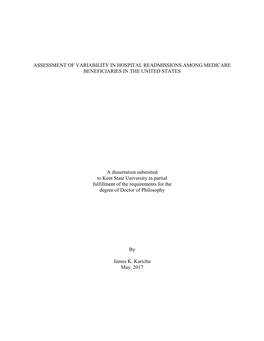 ASSESSMENT OF VARIABILITY IN HOSPITAL READMISSIONS AMONG MEDICARE BENEFICIARIES IN THE UNITED STATES

A dissertation submitted to Kent State University in partial fulfillment of the requirements for the degree of Doctor of Philosophy

By

James K. Karichu
May, 2017